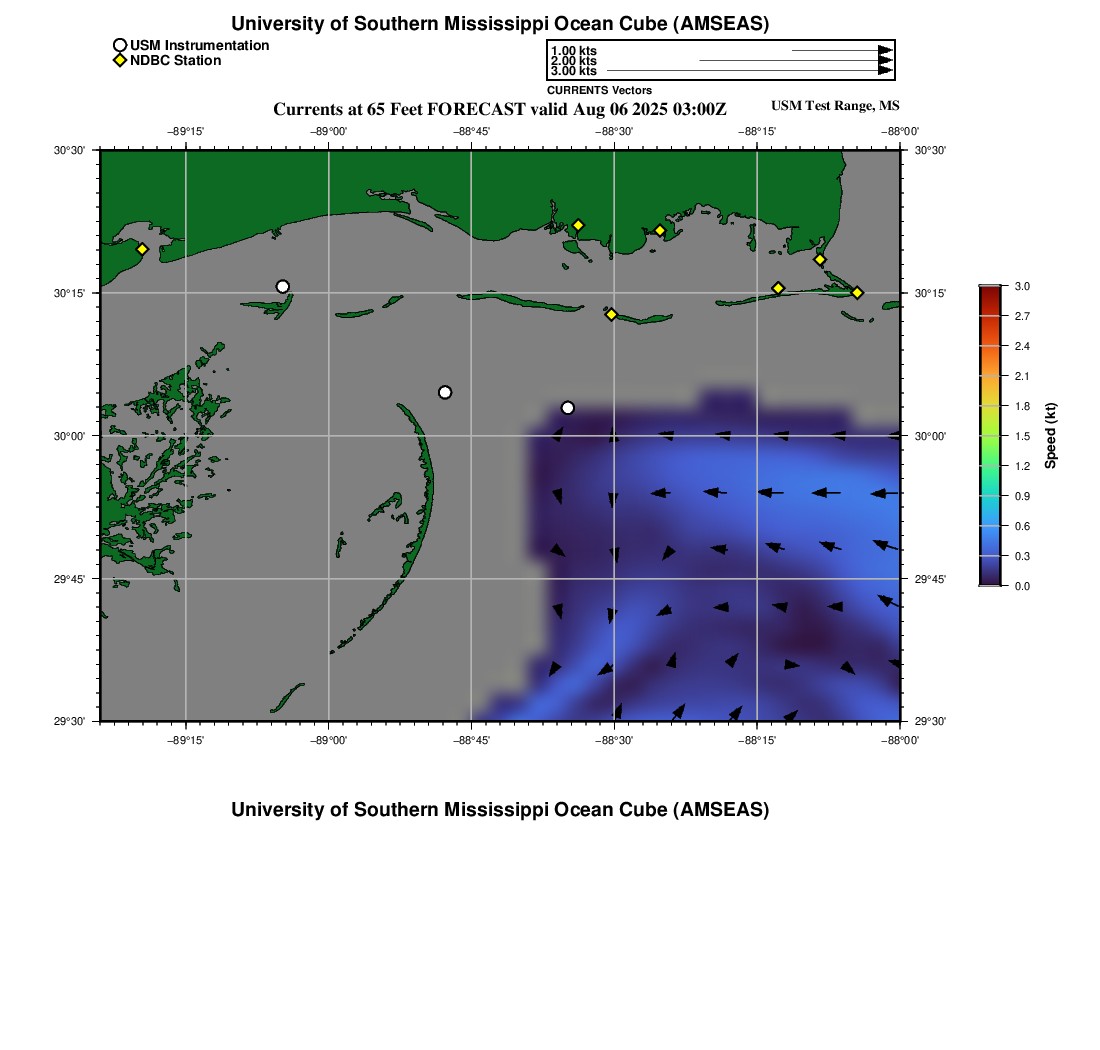 University of Southern Mississippi Ocean Cube (AMSEAS)

USM Instrumentation
NDBC Station

1.00 kts
2.00 kts
3.00 kts
CURRENTS Vectors

Currents at 65 Feet FORECAST valid Aug 06 2025 03:00Z

USM Test Range, MS

−89°15'
−89°00'
−88°45'
−88°30'
−88°15'
−88°00'

30°30'
30°15'
30°00'
29°45'
29°30'

30°30'
30°15'
30°00'
29°45'
29°30'

−89°15'
−89°00'
−88°45'
−88°30'
−88°15'
−88°00'

3.0
2.7
2.4
2.1
1.8
1.5
1.2
0.9
0.6
0.3
0.0
Speed (kt)

University of Southern Mississippi Ocean Cube (AMSEAS)